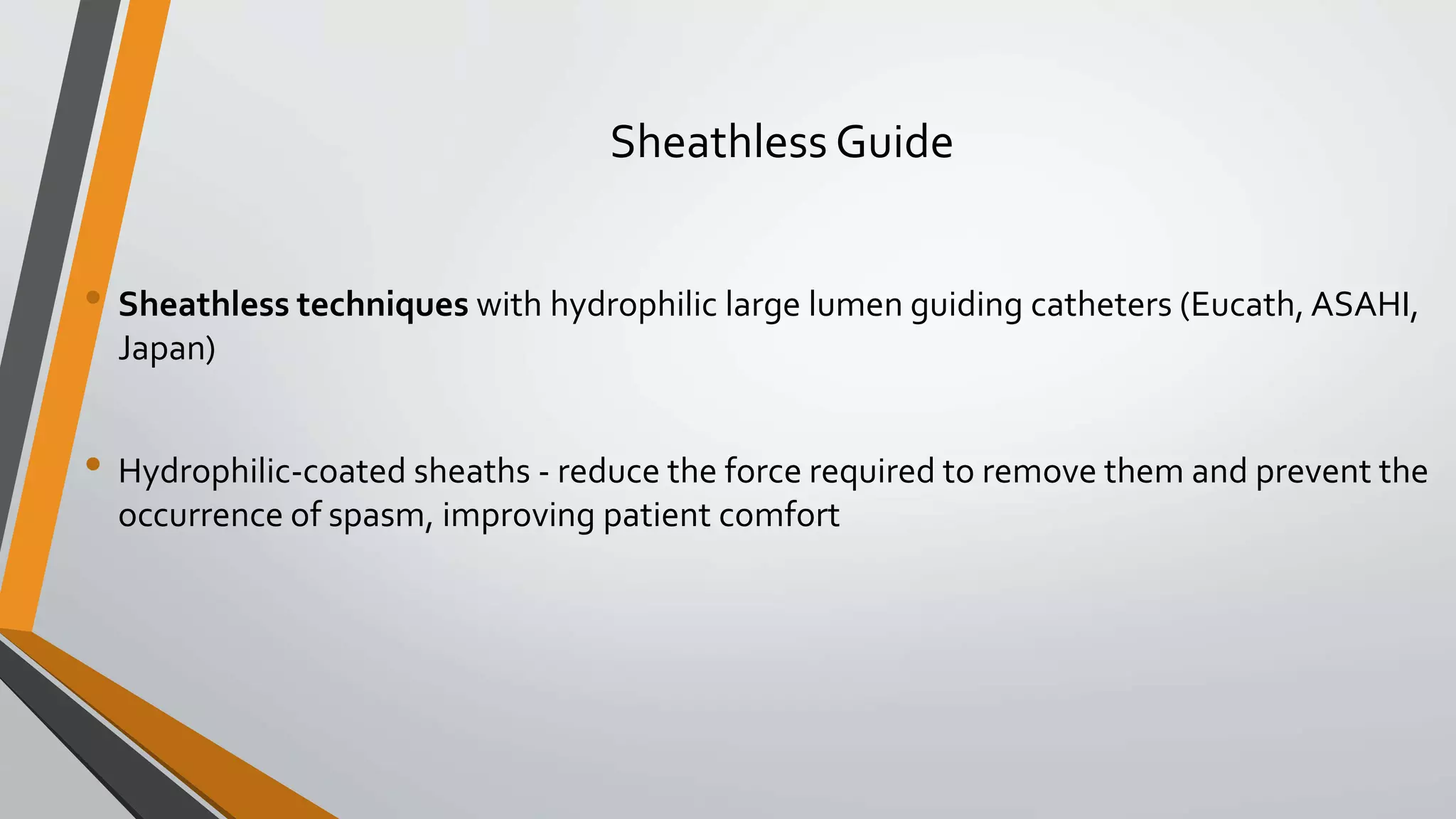 Sheathless Guide

• Sheathless techniques with hydrophilic large lumen guiding catheters (Eucath, ASAHI, Japan)

• Hydrophilic-coated sheaths - reduce the force required to remove them and prevent the occurrence of spasm, improving patient comfort